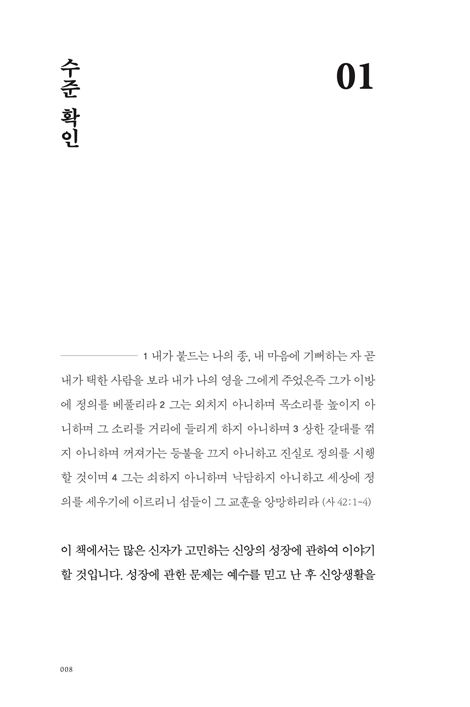 수준 확인

01

1 내가 붙드는 나의 종, 내 마음에 기뻐하는 자 곧 내가 택한 사람을 보라 내가 나의 영을 그에게 주었은즉 그가 이방에 정의를 베풀리라 2 그는 외치지 아니하며 목소리를 높이지 아니하며 그 소리를 거리에 들리게 하지 아니하며 3 상한 갈대를 꺾지 아니하며 꺼져가는 등불을 끄지 아니하고 진실로 정의를 시행할 것이며 4 그는 쇠하지 아니하며 낙담하지 아니하고 세상에 정의를 세우기에 이르리니 섬들이 그 교훈을 앙망하리라 (사 42:1-4)

이 책에서는 많은 신자가 고민하는 신앙의 성장에 관하여 이야기할 것입니다. 성장에 관한 문제는 예수를 믿고 난 후 신앙생활을

008